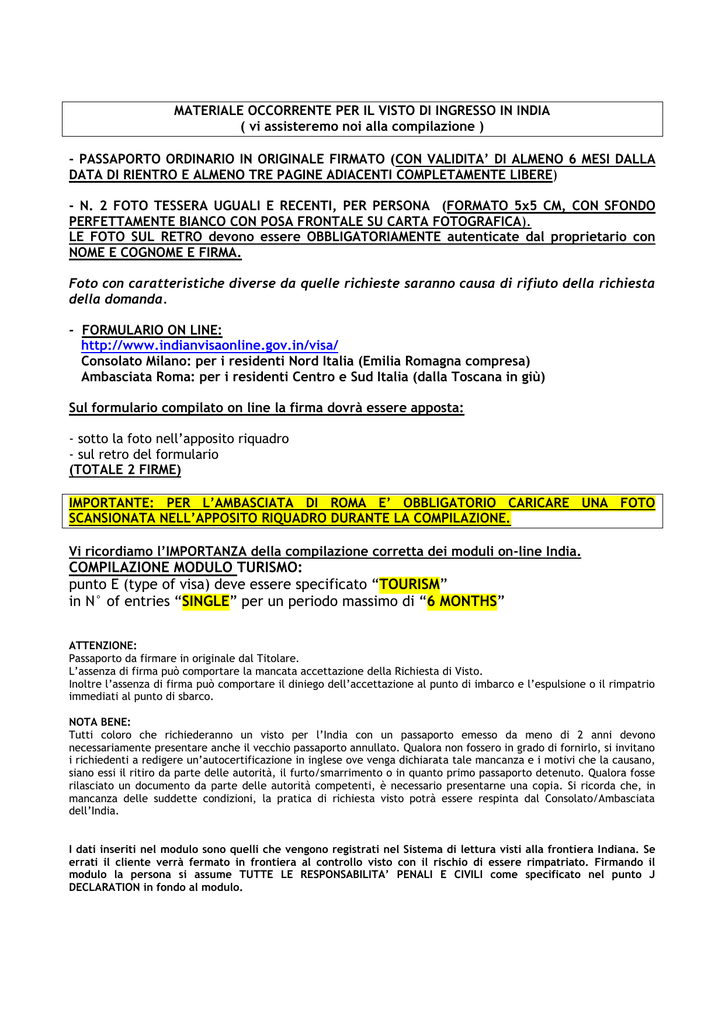 MATERIALE OCCORRENTE PER IL VISTO DI INGRESSO IN INDIA
( vi assisteremo noi alla compilazione )

- PASSAPORTO ORDINARIO IN ORIGINALE FIRMATO (CON VALIDITA' DI ALMENO 6 MESI DALLA DATA DI RIENTRO E ALMENO TRE PAGINE ADIACENTI COMPLETAMENTE LIBERE)

- N. 2 FOTO TESSERA UGUALI E RECENTI, PER PERSONA (FORMATO 5x5 CM, CON SFONDO PERFETTAMENTE BIANCO CON POSA FRONTALE SU CARTA FOTOGRAFICA).
LE FOTO SUL RETRO devono essere OBBLIGATORIAMENTE autenticate dal proprietario con NOME E COGNOME E FIRMA.

Foto con caratteristiche diverse da quelle richieste saranno causa di rifiuto della richiesta della domanda.

- FORMULARIO ON LINE:
http://www.indianvisaonline.gov.in/visa/
Consolato Milano: per i residenti Nord Italia (Emilia Romagna compresa)
Ambasciata Roma: per i residenti Centro e Sud Italia (dalla Toscana in giù)

Sul formulario compilato on line la firma dovrà essere apposta:

- sotto la foto nell'apposito riquadro
- sul retro del formulario
(TOTALE 2 FIRME)

IMPORTANTE: PER L'AMBASCIATA DI ROMA E' OBBLIGATORIO CARICARE UNA FOTO SCANSIONATA NELL'APPOSITO RIQUADRO DURANTE LA COMPILAZIONE.

Vi ricordiamo l'IMPORTANZA della compilazione corretta dei moduli on-line India.
COMPILAZIONE MODULO TURISMO:
punto E (type of visa) deve essere specificato "TOURISM"
in N° of entries "SINGLE" per un periodo massimo di "6 MONTHS"

ATTENZIONE:
Passaporto da firmare in originale dal Titolare.
L'assenza di firma può comportare la mancata accettazione della Richiesta di Visto.
Inoltre l'assenza di firma può comportare il diniego dell'accettazione al punto di imbarco e l'espulsione o il rimpatrio immediati al punto di sbarco.

NOTA BENE:
Tutti coloro che richiederanno un visto per l'India con un passaporto emesso da meno di 2 anni devono necessariamente presentare anche il vecchio passaporto annullato. Qualora non fossero in grado di fornirlo, si invitano i richiedenti a redigere un'autocertificazione in inglese ove venga dichiarata tale mancanza e i motivi che la causano, siano essi il ritiro da parte delle autorità, il furto/smarrimento o in quanto primo passaporto detenuto. Qualora fosse rilasciato un documento da parte delle autorità competenti, è necessario presentarne una copia. Si ricorda che, in mancanza delle suddette condizioni, la pratica di richiesta visto potrà essere respinta dal Consolato/Ambasciata dell'India.

I dati inseriti nel modulo sono quelli che vengono registrati nel Sistema di lettura visti alla frontiera Indiana. Se errati il cliente verrà fermato in frontiera al controllo visto con il rischio di essere rimpatriato. Firmando il modulo la persona si assume TUTTE LE RESPONSABILITA' PENALI E CIVILI come specificato nel punto J DECLARATION in fondo al modulo.